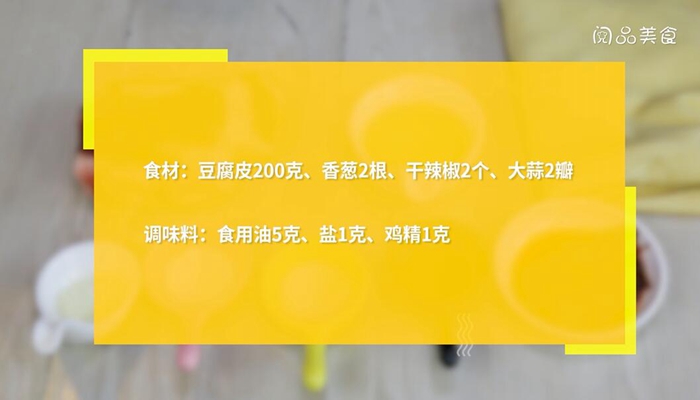 阅品美食

食材：豆腐皮200克、香葱2根、干辣椒2个、大蒜2瓣

调味料：食用油5克、盐1克、鸡精1克